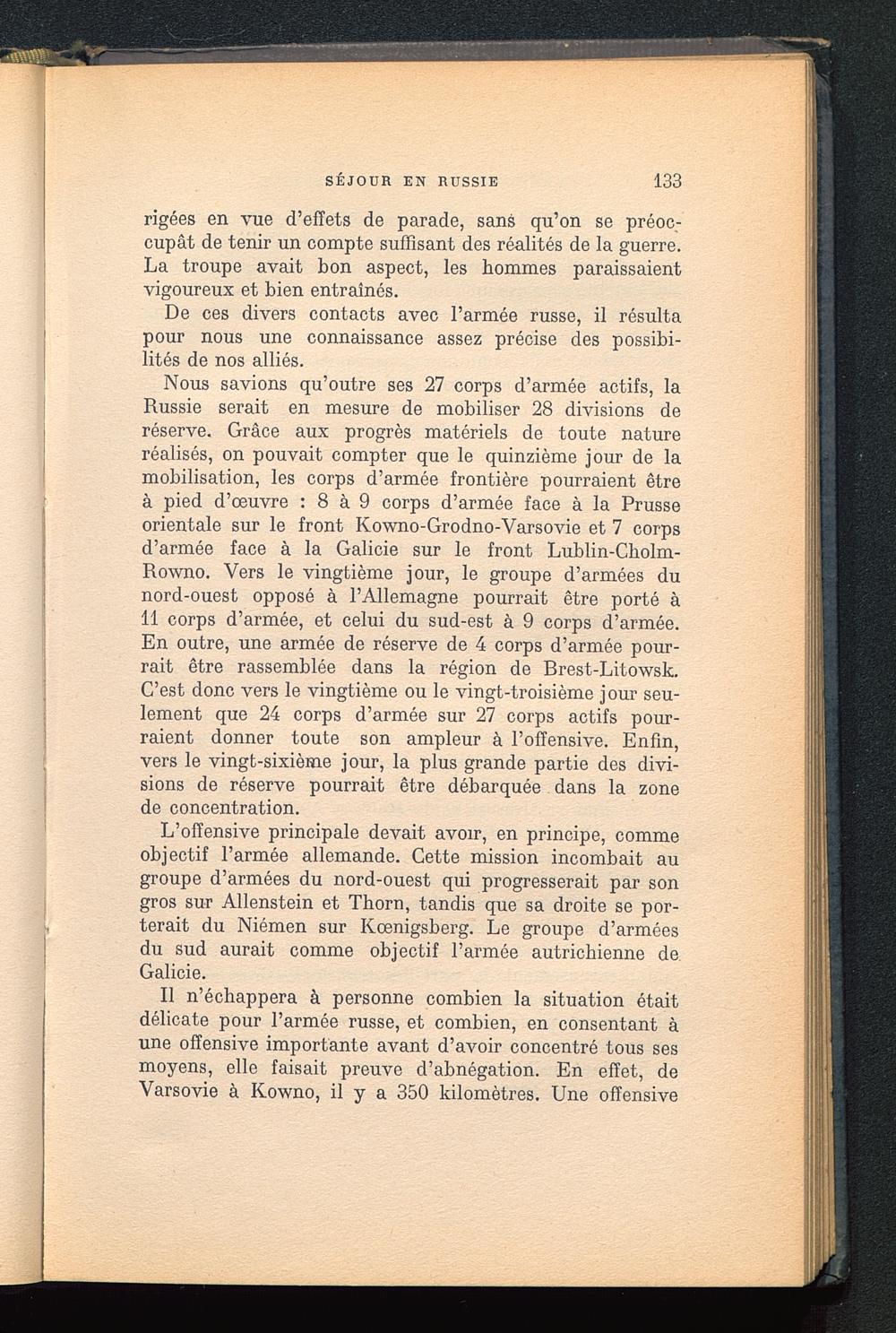 SÉJOUR EN RUSSIE 133

rigées en vue d'effets de parade, sans qu'on se préoccupât de tenir un compte suffisant des réalités de la guerre. La troupe avait bon aspect, les hommes paraissaient vigoureux et bien entraînés.

De ces divers contacts avec l'armée russe, il résulta pour nous une connaissance assez précise des possibilités de nos alliés.

Nous savions qu'outre ses 27 corps d'armée actifs, la Russie serait en mesure de mobiliser 28 divisions de réserve. Grâce aux progrès matériels de toute nature réalisés, on pouvait compter que le quinzième jour de la mobilisation, les corps d'armée frontière pourraient être à pied d'œuvre : 8 à 9 corps d'armée face à la Prusse orientale sur le front Kowno-Grodno-Varsovie et 7 corps d'armée face à la Galicie sur le front Lublin-Cholm-Rowno. Vers le vingtième jour, le groupe d'armées du nord-ouest opposé à l'Allemagne pourrait être porté à 11 corps d'armée, et celui du sud-est à 9 corps d'armée. En outre, une armée de réserve de 4 corps d'armée pourrait être rassemblée dans la région de Brest-Litowsk. C'est donc vers le vingtième ou le vingt-troisième jour seulement que 24 corps d'armée sur 27 corps actifs pourraient donner toute son ampleur à l'offensive. Enfin, vers le vingt-sixième jour, la plus grande partie des divisions de réserve pourrait être débarquée dans la zone de concentration.

L'offensive principale devait avoir, en principe, comme objectif l'armée allemande. Cette mission incombait au groupe d'armées du nord-ouest qui progresserait par son gros sur Allenstein et Thorn, tandis que sa droite se porterait du Niémen sur Kœnigsberg. Le groupe d'armées du sud aurait comme objectif l'armée autrichienne de Galicie.

Il n'échappera à personne combien la situation était délicate pour l'armée russe, et combien, en consentant à une offensive importante avant d'avoir concentré tous ses moyens, elle faisait preuve d'abnégation. En effet, de Varsovie à Kowno, il y a 350 kilomètres. Une offensive